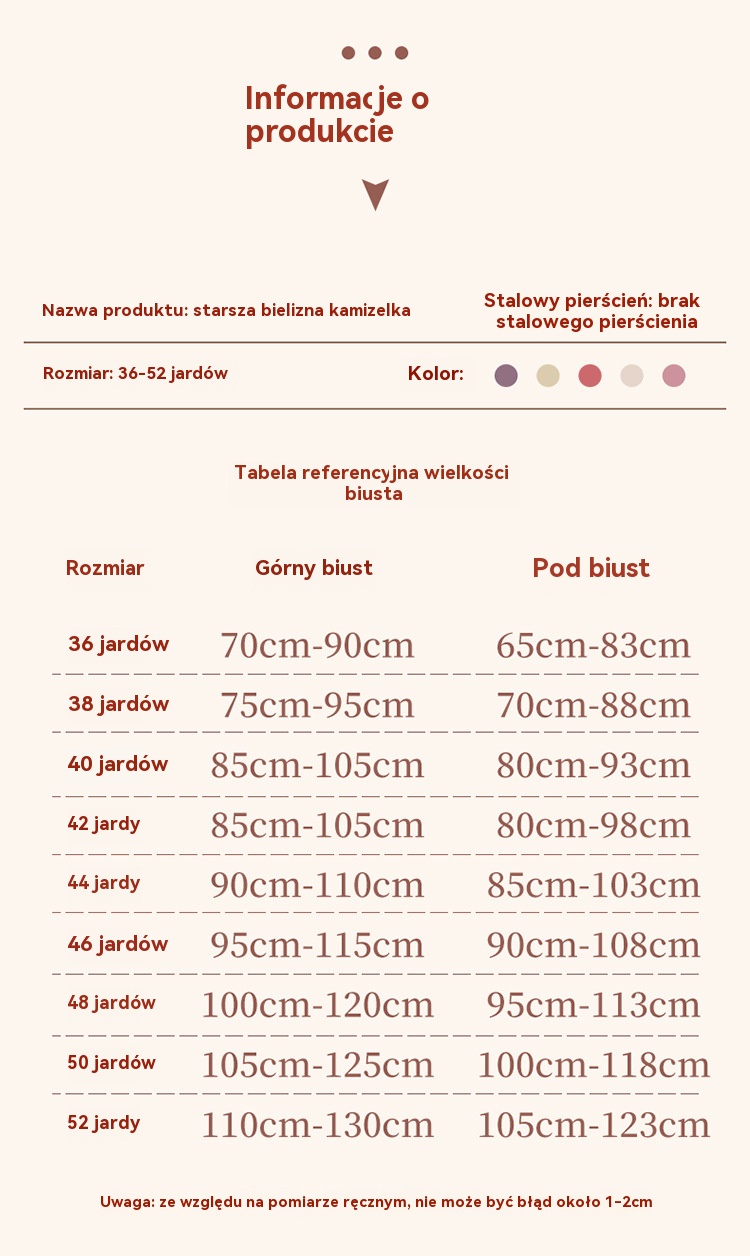 Informacje o produkcie

Nazwa produktu: starsza bielizna kamizelka

Stalowy pierścień: brak stalowego pierścienia

Rozmiar: 36-52 jardów

Kolor:

Tabela referencyjna wielkości biusta

| Rozmiar | Górny biust | Pod biust |
|---|---|---|
| 36 jardów | 70cm-90cm | 65cm-83cm |
| 38 jardów | 75cm-95cm | 70cm-88cm |
| 40 jardów | 85cm-105cm | 80cm-93cm |
| 42 jardy | 85cm-105cm | 80cm-98cm |
| 44 jardy | 90cm-110cm | 85cm-103cm |
| 46 jardów | 95cm-115cm | 90cm-108cm |
| 48 jardów | 100cm-120cm | 95cm-113cm |
| 50 jardów | 105cm-125cm | 100cm-118cm |
| 52 jardy | 110cm-130cm | 105cm-123cm |

Uwaga: ze względu na pomiarze ręcznym, nie może być błąd około 1-2cm